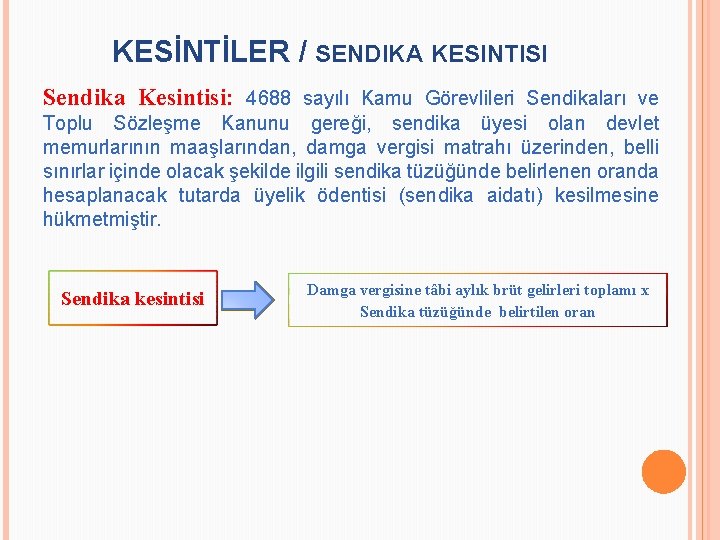 KESİNTİLER / SENDIKA KESINTISI

Sendika Kesintisi: 4688 sayılı Kamu Görevlileri Sendikaları ve Toplu Sözleşme Kanunu gereği, sendika üyesi olan devlet memurlarının maaşlarından, damga vergisi matrahı üzerinden, belli sınırlar içinde olacak şekilde ilgili sendika tüzüğünde belirlenen oranda hesaplanacak tutarda üyelik ödentisi (sendika aidatı) kesilmesine hükmetmiştir.

Sendika kesintisi

Damga vergisine tâbi aylık brüt gelirleri toplamı x Sendika tüzüğünde belirtilen oran